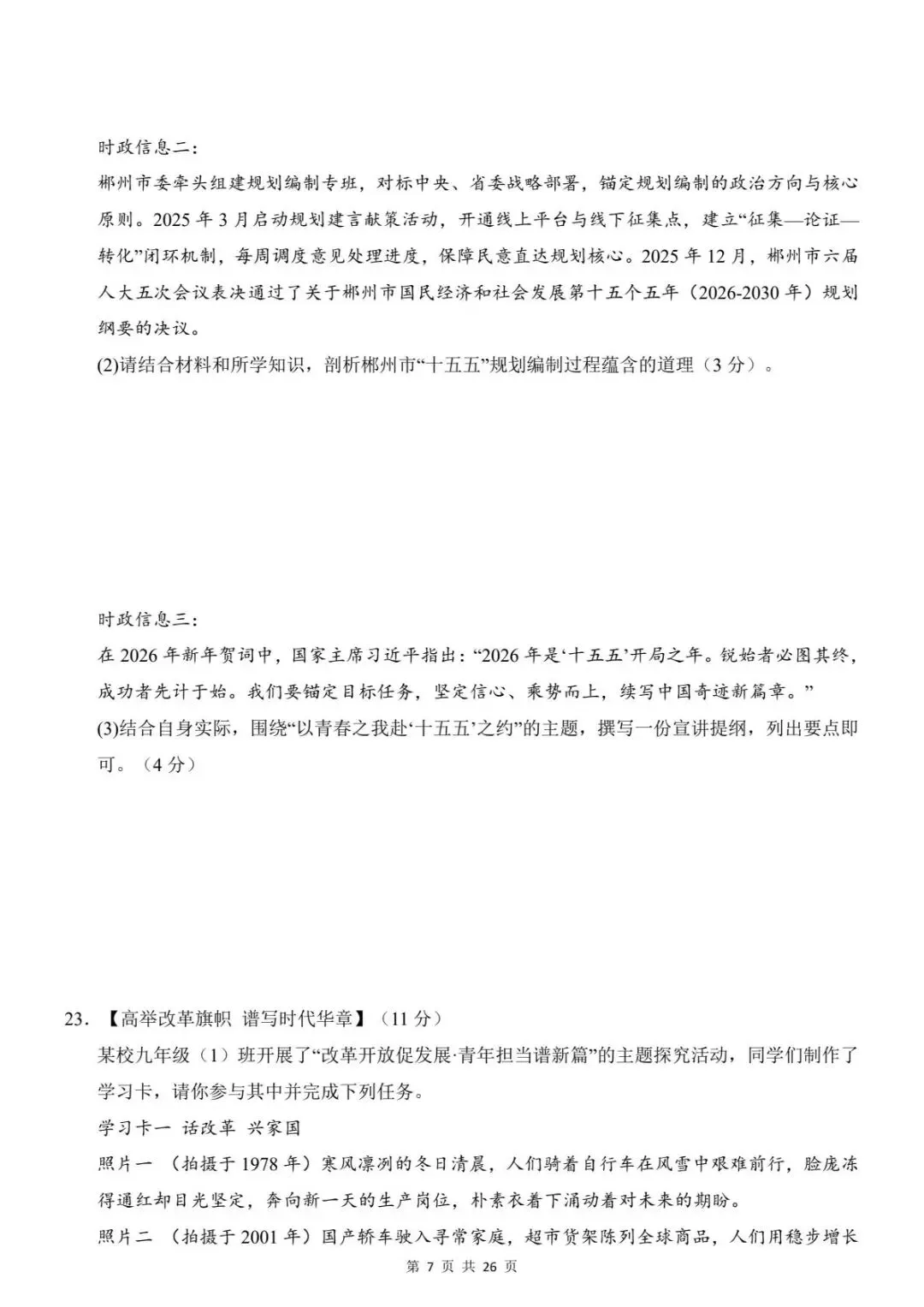 时政信息二：

郴州市委牵头组建规划编制专班，对标中央、省委战略部署，锚定规划编制的政治方向与核心原则。2025 年 3 月启动规划建言献策活动，开通线上平台与线下征集点，建立“征集—论证—转化”闭环机制，每周调度意见处理进度，保障民意直达规划核心。2025 年 12 月，郴州市六届人大五次会议表决通过了关于郴州市国民经济和社会发展第十五个五年（2026-2030 年）规划纲要的决议。

(2)请结合材料和所学知识，剖析郴州市“十五五”规划编制过程蕴含的道理（3 分）。

时政信息三：

在 2026 年新年贺词中，国家主席习近平指出：“2026 年是‘十五五’开局之年。锐始者必图其终，成功者先计于始。我们要锚定目标任务，坚定信心、乘势而上，续写中国奇迹新篇章。”

(3)结合自身实际，围绕“以青春之我赴‘十五五’之约”的主题，撰写一份宣讲提纲，列出要点即可。（4 分）

23. 【高举改革旗帜 谱写时代华章】（11 分）

某校九年级（1）班开展了“改革开放促发展·青年担当谱新篇”的主题探究活动，同学们制作了学习卡，请你参与其中并完成下列任务。

学习卡一 话改革 兴家国

照片一 （拍摄于 1978 年）寒风凛冽的冬日清晨，人们骑着自行车在风雪中艰难前行，脸庞冻得通红却目光坚定，奔向新一天的生产岗位，朴素衣着下涌动着对未来的期盼。

照片二 （拍摄于 2001 年）国产轿车驶入寻常家庭，超市货架陈列全球商品，人们用稳步增长

第 7 页 共 26 页